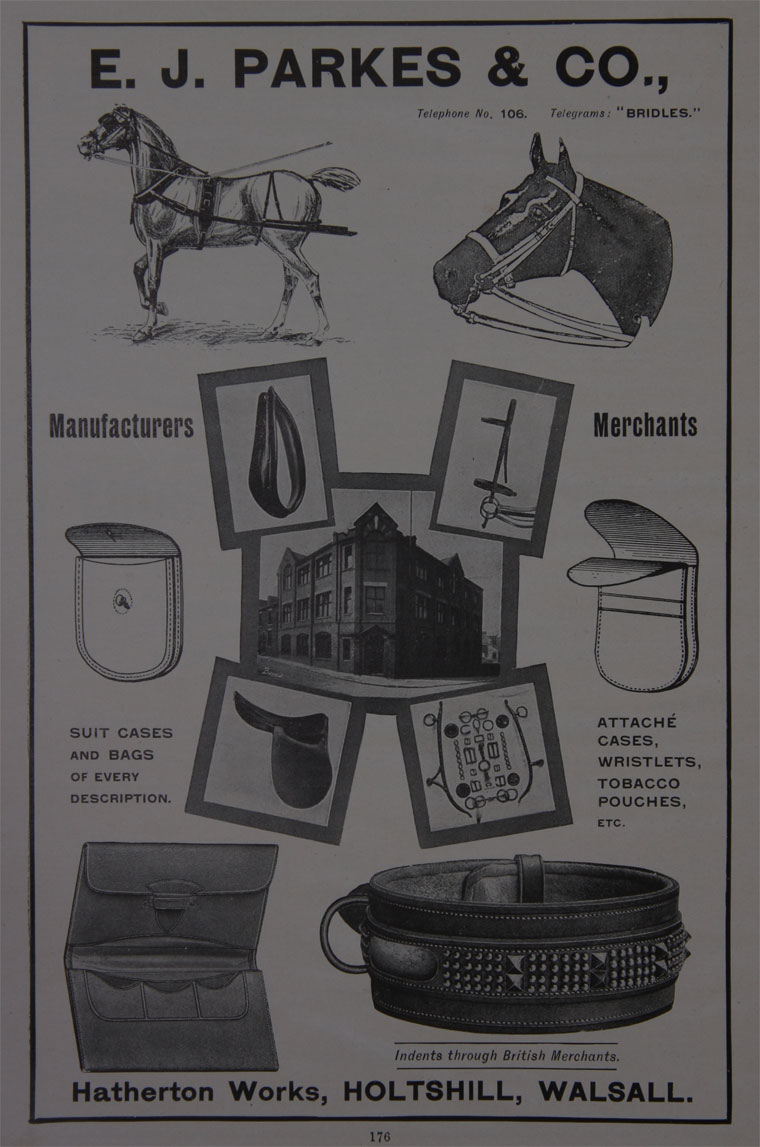 E. J. PARKES & CO.,

Telephone No. 106. Telegrams: "BRIDLES."

Manufacturers

Merchants

SUIT CASES AND BAGS OF EVERY DESCRIPTION.

ATTACHÉ CASES, WRISTLETS, TOBACCO POUCHES, ETC.

Indents through British Merchants.

Hatherton Works, HOLTSHILL, WALSALL.

176